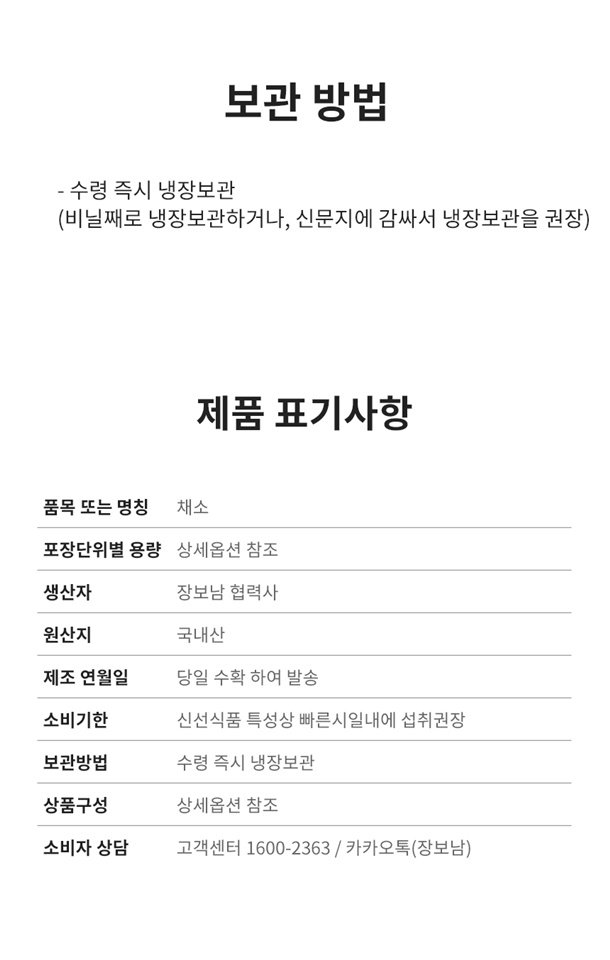 보관 방법

- 수령 즉시 냉장보관
(비닐째로 냉장보관하거나, 신문지에 감싸서 냉장보관을 권장)

제품 표기사항

| 품목 또는 명칭 | 채소 |
|---|---|
| 포장단위별 용량 | 상세옵션 참조 |
| 생산자 | 장보남 협력사 |
| 원산지 | 국내산 |
| 제조 연월일 | 당일 수확 하여 발송 |
| 소비기한 | 신선식품 특성상 빠른시일내에 섭취권장 |
| 보관방법 | 수령 즉시 냉장보관 |
| 상품구성 | 상세옵션 참조 |
| 소비자 상담 | 고객센터 1600-2363 / 카카오톡(장보남) |